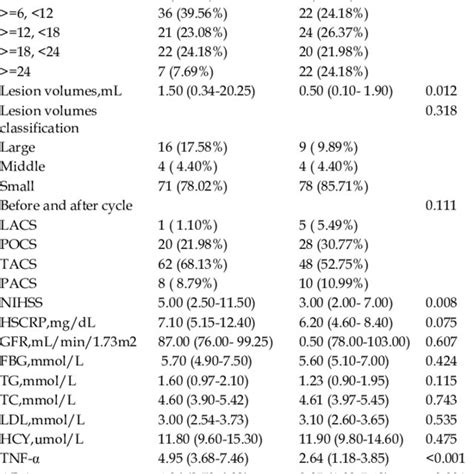 | | | | |
|---|---|---|---|
| >=6, <12 | 36 (39.56%) | 22 (24.18%) | |
| >=12, <18 | 21 (23.08%) | 24 (26.37%) | |
| >=18, <24 | 22 (24.18%) | 20 (21.98%) | |
| >=24 | 7 (7.69%) | 22 (24.18%) | |
| Lesion volumes,mL | 1.50 (0.34-20.25) | 0.50 (0.10- 1.90) | 0.012 |
| Lesion volumes classification | | | 0.318 |
| Large | 16 (17.58%) | 9 ( 9.89%) | |
| Middle | 4 ( 4.40%) | 4 ( 4.40%) | |
| Small | 71 (78.02%) | 78 (85.71%) | |
| Before and after cycle | | | 0.111 |
| LACS | 1 ( 1.10%) | 5 ( 5.49%) | |
| POCS | 20 (21.98%) | 28 (30.77%) | |
| TACS | 62 (68.13%) | 48 (52.75%) | |
| PACS | 8 ( 8.79%) | 10 (10.99%) | |
| NIHSS | 5.00 (2.50-11.50) | 3.00 (2.00- 7.00) | 0.008 |
| HSCRP,mg/dL | 7.10 (5.15-12.40) | 6.20 (4.60- 8.40) | 0.075 |
| GFR,mL/min/1.73m2 | 87.00 (76.00- 99.25) | 0.50 (78.00-103.00) | 0.607 |
| FBG,mmol/L | 5.70 (4.90-7.50) | 5.60 (5.10-7.00) | 0.424 |
| TG,mmol/L | 1.60 (0.97-2.10) | 1.23 (0.90-1.95) | 0.115 |
| TC,mmol/L | 4.60 (3.90-5.42) | 4.61 (3.97-5.45) | 0.743 |
| LDL,mmol/L | 3.00 (2.54-3.73) | 3.10 (2.60-3.65) | 0.535 |
| HCY,umol/L | 11.80 (9.60-15.30) | 11.90 (9.80-14.60) | 0.475 |
| TNF-α | 4.95 (3.68-7.46) | 2.64 (1.18-3.85) | <0.001 |